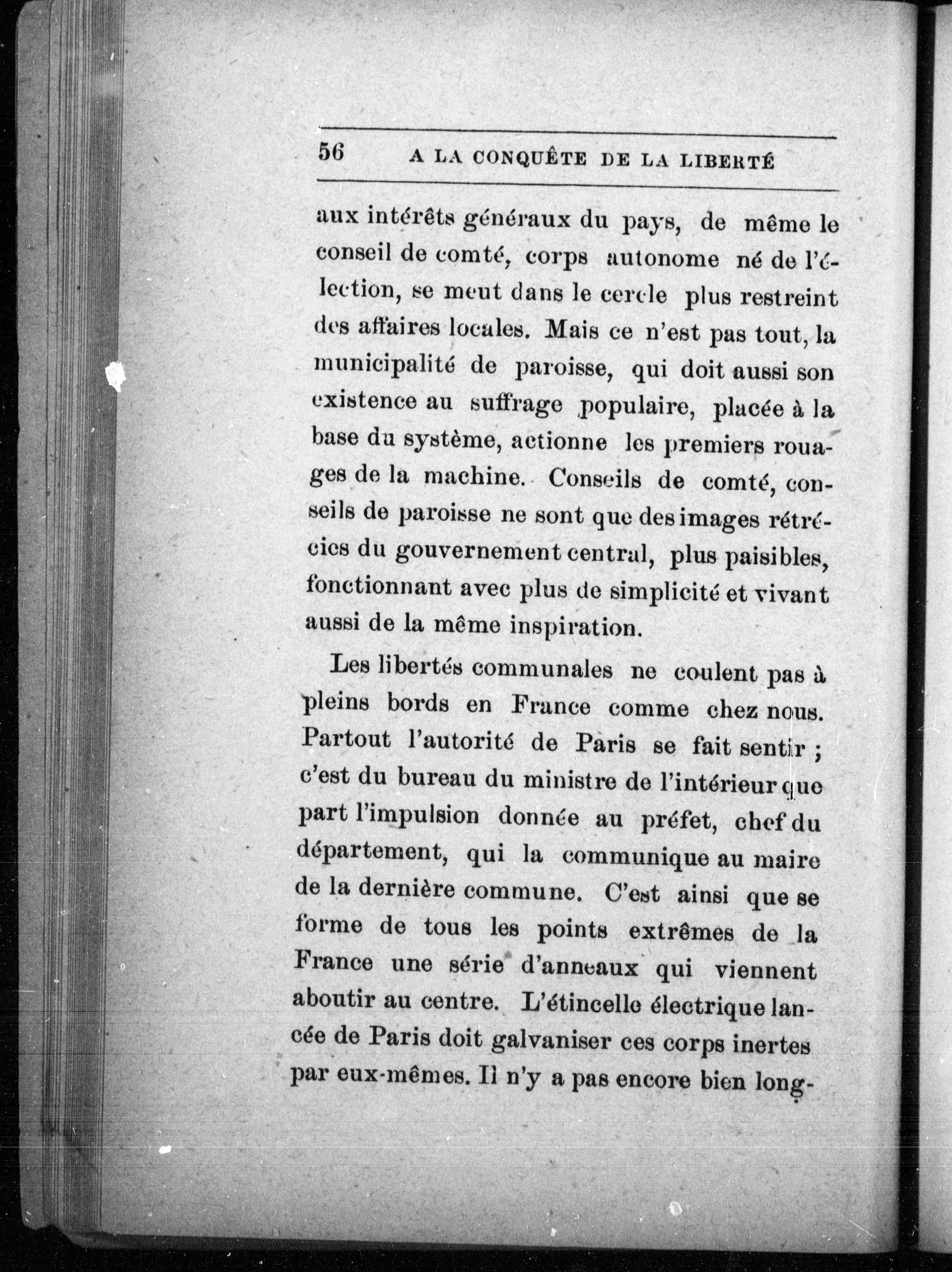 56 A LA CONQUÊTE DE LA LIBERTÉ

aux intérêts généraux du pays, de même le conseil de comté, corps autonome né de l'élection, se meut dans le cercle plus restreint des affaires locales. Mais ce n'est pas tout, la municipalité de paroisse, qui doit aussi son existence au suffrage populaire, placée à la base du système, actionne les premiers rouages de la machine. Conseils de comté, conseils de paroisse ne sont que des images rétrécies du gouvernement central, plus paisibles, fonctionnant avec plus de simplicité et vivant aussi de la même inspiration.

Les libertés communales ne coulent pas à pleins bords en France comme chez nous. Partout l'autorité de Paris se fait sentir ; c'est du bureau du ministre de l'intérieur que part l'impulsion donnée au préfet, chef du département, qui la communique au maire de la dernière commune. C'est ainsi que se forme de tous les points extrêmes de la France une série d'anneaux qui viennent aboutir au centre. L'étincelle électrique lancée de Paris doit galvaniser ces corps inertes par eux-mêmes. Il n'y a pas encore bien long-